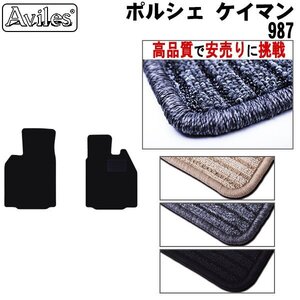 Aviles®

ポルシェ ケイマン
987

高品質で安売りに挑戦